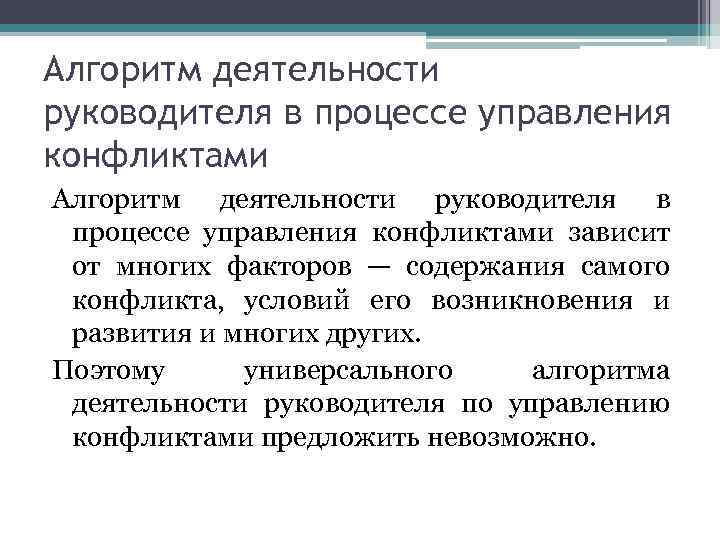 Алгоритм деятельности руководителя в процессе управления конфликтами

Алгоритм деятельности руководителя в процессе управления конфликтами зависит от многих факторов — содержания самого конфликта, условий его возникновения и развития и многих других.

Поэтому универсального алгоритма деятельности руководителя по управлению конфликтами предложить невозможно.